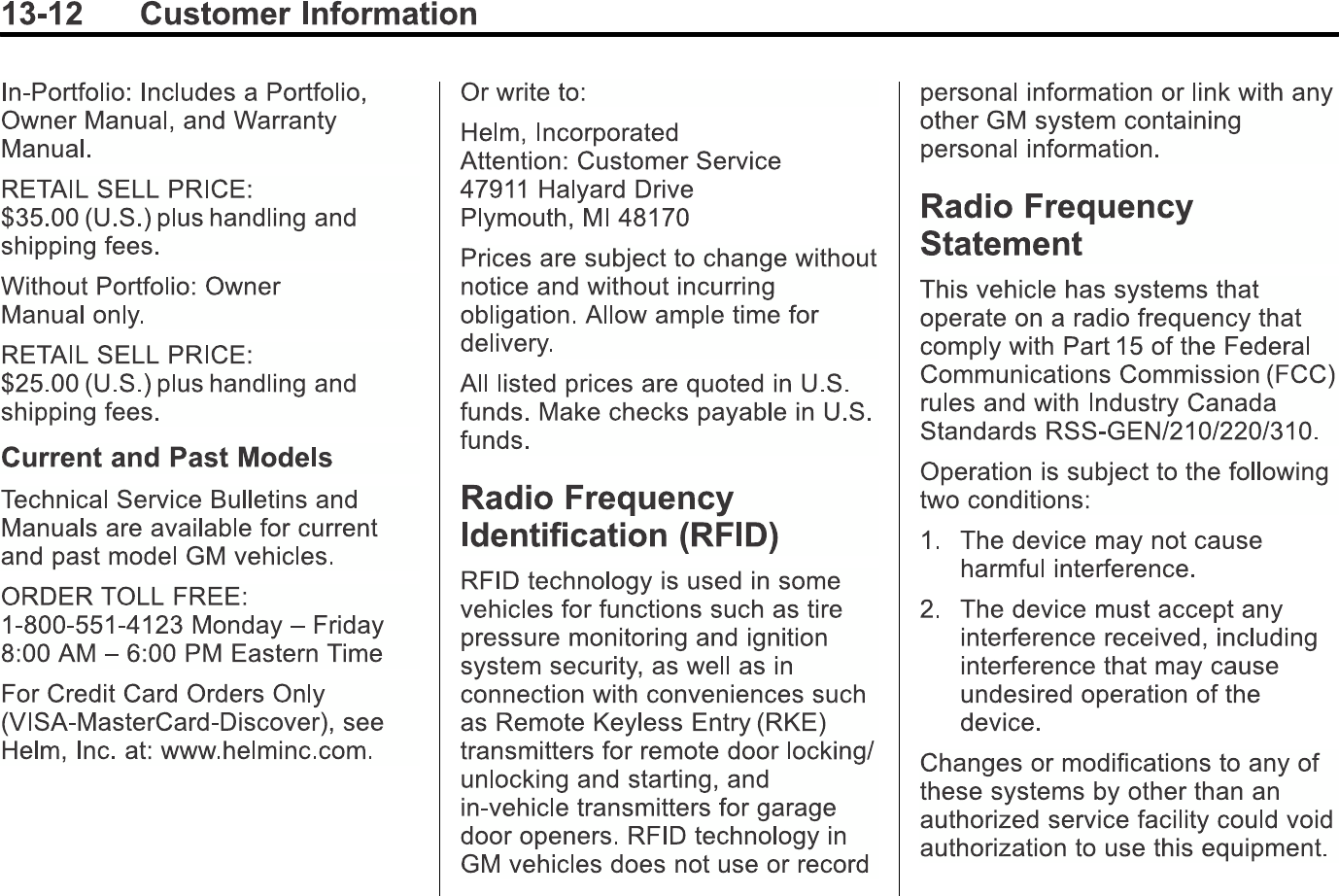 13-12 Customer Information

In-Portfolio: Includes a Portfolio, Owner Manual, and Warranty Manual.

RETAIL SELL PRICE:
$35.00 (U.S.) plus handling and shipping fees.

Without Portfolio: Owner Manual only.

RETAIL SELL PRICE:
$25.00 (U.S.) plus handling and shipping fees.

Current and Past Models

Technical Service Bulletins and Manuals are available for current and past model GM vehicles.

ORDER TOLL FREE:
1-800-551-4123 Monday – Friday
8:00 AM – 6:00 PM Eastern Time

For Credit Card Orders Only (VISA-MasterCard-Discover), see Helm, Inc. at: www.helminc.com.

Or write to:

Helm, Incorporated
Attention: Customer Service
47911 Halyard Drive
Plymouth, MI 48170

Prices are subject to change without notice and without incurring obligation. Allow ample time for delivery.

All listed prices are quoted in U.S. funds. Make checks payable in U.S. funds.

Radio Frequency Identification (RFID)

RFID technology is used in some vehicles for functions such as tire pressure monitoring and ignition system security, as well as in connection with conveniences such as Remote Keyless Entry (RKE) transmitters for remote door locking/unlocking and starting, and in-vehicle transmitters for garage door openers. RFID technology in GM vehicles does not use or record personal information or link with any other GM system containing personal information.

Radio Frequency Statement

This vehicle has systems that operate on a radio frequency that comply with Part 15 of the Federal Communications Commission (FCC) rules and with Industry Canada Standards RSS-GEN/210/220/310.

Operation is subject to the following two conditions:

1. The device may not cause harmful interference.

2. The device must accept any interference received, including interference that may cause undesired operation of the device.

Changes or modifications to any of these systems by other than an authorized service facility could void authorization to use this equipment.